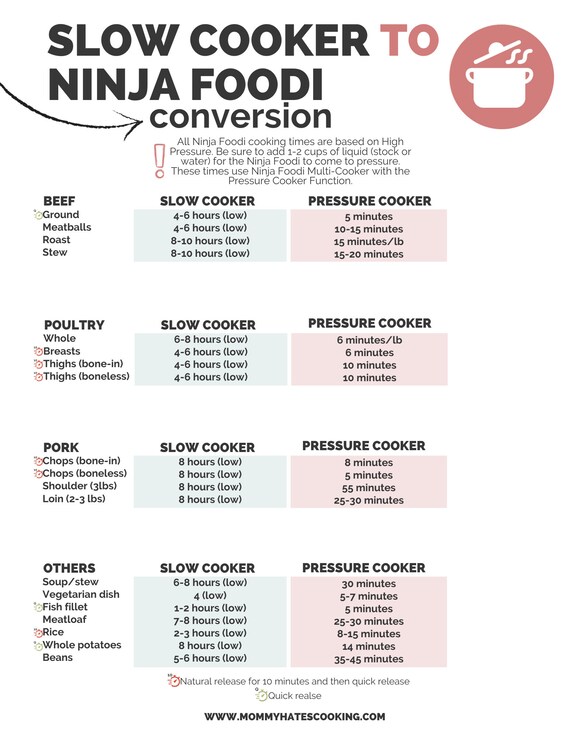 SLOW COOKER TO NINJA FOODI conversion

All Ninja Foodi cooking times are based on High Pressure. Be sure to add 1-2 cups of liquid (stock or water) for the Ninja Foodi to come to pressure. These times use Ninja Foodi Multi-Cooker with the Pressure Cooker Function.

| BEEF | SLOW COOKER | PRESSURE COOKER |
|---|---|---|
| Ground | 4-6 hours (low) | 5 minutes |
| Meatballs | 4-6 hours (low) | 10-15 minutes |
| Roast | 8-10 hours (low) | 15 minutes/lb |
| Stew | 8-10 hours (low) | 15-20 minutes |

| POULTRY | SLOW COOKER | PRESSURE COOKER |
|---|---|---|
| Whole | 6-8 hours (low) | 6 minutes/lb |
| Breasts | 4-6 hours (low) | 6 minutes |
| Thighs (bone-in) | 4-6 hours (low) | 10 minutes |
| Thighs (boneless) | 4-6 hours (low) | 10 minutes |

| PORK | SLOW COOKER | PRESSURE COOKER |
|---|---|---|
| Chops (bone-in) | 8 hours (low) | 8 minutes |
| Chops (boneless) | 8 hours (low) | 5 minutes |
| Shoulder (3lbs) | 8 hours (low) | 55 minutes |
| Loin (2-3 lbs) | 8 hours (low) | 25-30 minutes |

| OTHERS | SLOW COOKER | PRESSURE COOKER |
|---|---|---|
| Soup/stew | 6-8 hours (low) | 30 minutes |
| Vegetarian dish | 4 (low) | 5-7 minutes |
| Fish fillet | 1-2 hours (low) | 5 minutes |
| Meatloaf | 7-8 hours (low) | 25-30 minutes |
| Rice | 2-3 hours (low) | 8-15 minutes |
| Whole potatoes | 8 hours (low) | 14 minutes |
| Beans | 5-6 hours (low) | 35-45 minutes |

Natural release for 10 minutes and then quick release
Quick realse

WWW.MOMMYHATESCOOKING.COM